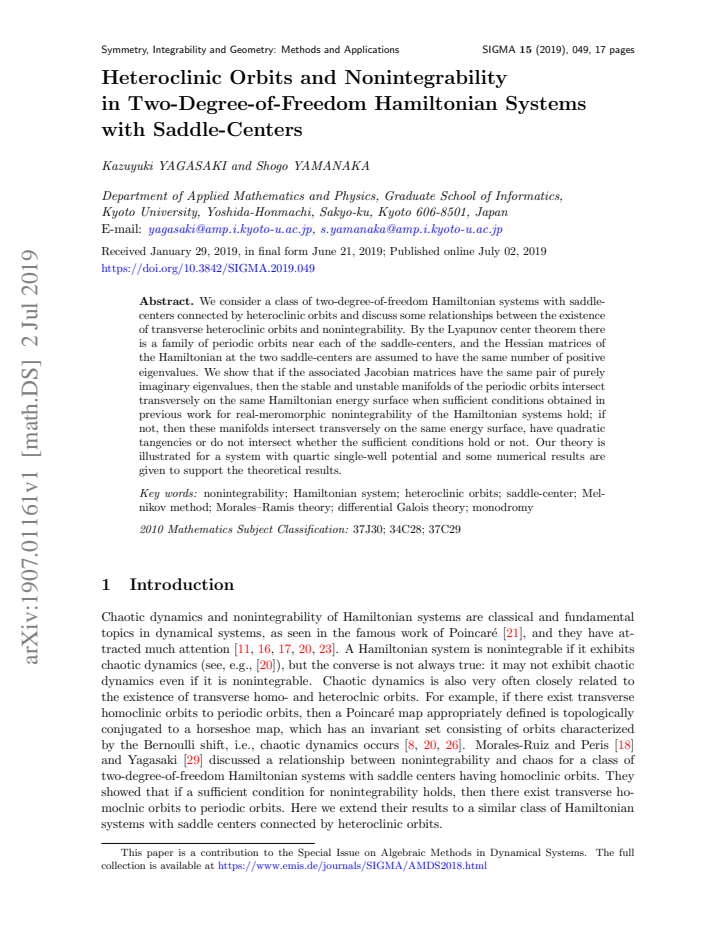 Symmetry, Integrability and Geometry: Methods and Applications SIGMA 15 (2019), 049, 17 pages

Heteroclinic Orbits and Nonintegrability in Two-Degree-of-Freedom Hamiltonian Systems with Saddle-Centers

Kazuyuki YAGASAKI and Shogo YAMANAKA

Department of Applied Mathematics and Physics, Graduate School of Informatics, Kyoto University, Yoshida-Honmachi, Sakyo-ku, Kyoto 606-8501, Japan
E-mail: yagasaki@amp.i.kyoto-u.ac.jp, s.yamanaka@amp.i.kyoto-u.ac.jp

Received January 29, 2019, in final form June 21, 2019; Published online July 02, 2019
https://doi.org/10.3842/SIGMA.2019.049

Abstract. We consider a class of two-degree-of-freedom Hamiltonian systems with saddle-centers connected by heteroclinic orbits and discuss some relationships between the existence of transverse heteroclinic orbits and nonintegrability. By the Lyapunov center theorem there is a family of periodic orbits near each of the saddle-centers, and the Hessian matrices of the Hamiltonian at the two saddle-centers are assumed to have the same number of positive eigenvalues. We show that if the associated Jacobian matrices have the same pair of purely imaginary eigenvalues, then the stable and unstable manifolds of the periodic orbits intersect transversely on the same Hamiltonian energy surface when sufficient conditions obtained in previous work for real-meromorphic nonintegrability of the Hamiltonian systems hold; if not, then these manifolds intersect transversely on the same energy surface, have quadratic tangencies or do not intersect whether the sufficient conditions hold or not. Our theory is illustrated for a system with quartic single-well potential and some numerical results are given to support the theoretical results.

Key words: nonintegrability; Hamiltonian system; heteroclinic orbits; saddle-center; Melnikov method; Morales–Ramis theory; differential Galois theory; monodromy

2010 Mathematics Subject Classification: 37J30; 34C28; 37C29

1 Introduction

Chaotic dynamics and nonintegrability of Hamiltonian systems are classical and fundamental topics in dynamical systems, as seen in the famous work of Poincaré [21], and they have attracted much attention [11, 16, 17, 20, 23]. A Hamiltonian system is nonintegrable if it exhibits chaotic dynamics (see, e.g., [20]), but the converse is not always true: it may not exhibit chaotic dynamics even if it is nonintegrable. Chaotic dynamics is also very often closely related to the existence of transverse homo- and heteroclnic orbits. For example, if there exist transverse homoclinic orbits to periodic orbits, then a Poincaré map appropriately defined is topologically conjugated to a horseshoe map, which has an invariant set consisting of orbits characterized by the Bernoulli shift, i.e., chaotic dynamics occurs [8, 20, 26]. Morales-Ruiz and Peris [18] and Yagasaki [29] discussed a relationship between nonintegrability and chaos for a class of two-degree-of-freedom Hamiltonian systems with saddle centers having homoclinic orbits. They showed that if a sufficient condition for nonintegrability holds, then there exist transverse homoclnic orbits to periodic orbits. Here we extend their results to a similar class of Hamiltonian systems with saddle centers connected by heteroclinic orbits.

This paper is a contribution to the Special Issue on Algebraic Methods in Dynamical Systems. The full collection is available at https://www.emis.de/journals/SIGMA/AMDS2018.html

arXiv:1907.01161v1 [math.DS] 2 Jul 2019